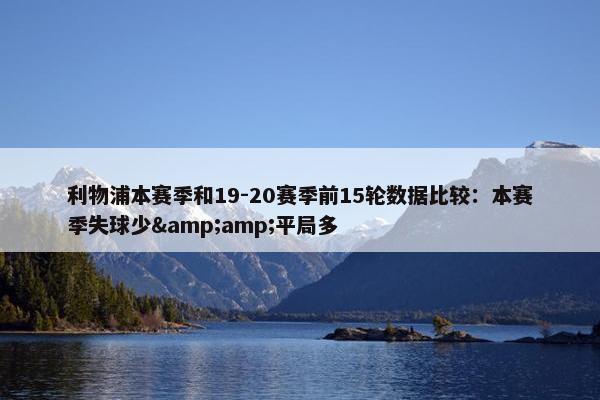 利物浦本赛季和19-20赛季前15轮数据比较：本赛季失球少&amp;amp;平局多